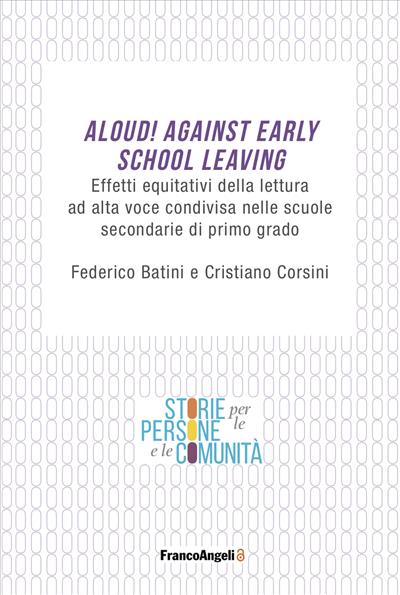 ALOUD! AGAINST EARLY SCHOOL LEAVING

Effetti equitativi della lettura ad alta voce condivisa nelle scuole secondarie di primo grado

Federico Batini e Cristiano Corsini

STORIE per le PERSONE e le COMUNITÀ

FrancoAngeli